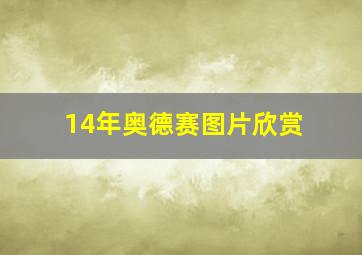 14年奥德赛图片欣赏